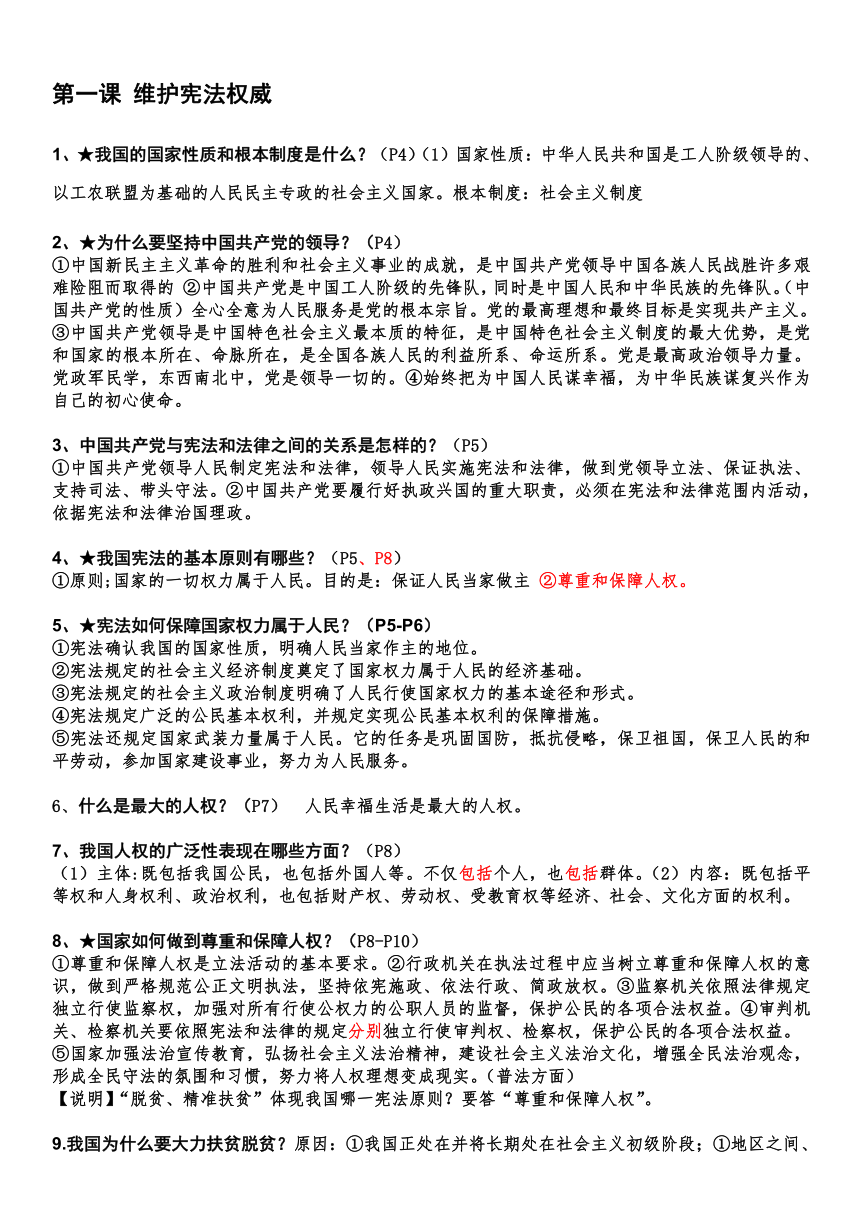 第一课 维护宪法权威

1、★我国的国家性质和根本制度是什么？（P4）（1）国家性质：中华人民共和国是工人阶级领导的、以工农联盟为基础的人民民主专政的社会主义国家。根本制度：社会主义制度

2、★为什么要坚持中国共产党的领导？（P4）
①中国新民主主义革命的胜利和社会主义事业的成就，是中国共产党领导中国各族人民战胜许多艰难险阻而取得的 ②中国共产党是中国工人阶级的先锋队，同时是中国人民和中华民族的先锋队。（中国共产党的性质）全心全意为人民服务是党的根本宗旨。党的最高理想和最终目标是实现共产主义。③中国共产党领导是中国特色社会主义最本质的特征，是中国特色社会主义制度的最大优势，是党和国家的根本所在、命脉所在，是全国各族人民的利益所系、命运所系。党是最高政治领导力量。党政军民学，东西南北中，党是领导一切的。④始终把为中国人民谋幸福，为中华民族谋复兴作为自己的初心使命。

3、中国共产党与宪法和法律之间的关系是怎样的？（P5）
①中国共产党领导人民制定宪法和法律，领导人民实施宪法和法律，做到党领导立法、保证执法、支持司法、带头守法。②中国共产党要履行好执政兴国的重大职责，必须在宪法和法律范围内活动，依据宪法和法律治国理政。

4、★我国宪法的基本原则有哪些？（P5、P8）
①原则;国家的一切权力属于人民。目的是：保证人民当家做主 ②尊重和保障人权。

5、★宪法如何保障国家权力属于人民？（P5-P6）
①宪法确认我国的国家性质，明确人民当家作主的地位。
②宪法规定的社会主义经济制度奠定了国家权力属于人民的经济基础。
③宪法规定的社会主义政治制度明确了人民行使国家权力的基本途径和形式。
④宪法规定广泛的公民基本权利，并规定实现公民基本权利的保障措施。
⑤宪法还规定国家武装力量属于人民。它的任务是巩固国防，抵抗侵略，保卫祖国，保卫人民的和平劳动，参加国家建设事业，努力为人民服务。

6、什么是最大的人权？（P7） 人民幸福生活是最大的人权。

7、我国人权的广泛性表现在哪些方面？（P8）
（1）主体:既包括我国公民，也包括外国人等。不仅包括个人，也包括群体。（2）内容：既包括平等权和人身权利、政治权利，也包括财产权、劳动权、受教育权等经济、社会、文化方面的权利。

8、★国家如何做到尊重和保障人权？（P8-P10）
①尊重和保障人权是立法活动的基本要求。②行政机关在执法过程中应当树立尊重和保障人权的意识，做到严格规范公正文明执法，坚持依宪施政、依法行政、简政放权。③监察机关依照法律规定独立行使监察权，加强对所有行使公权力的公职人员的监督，保护公民的各项合法权益。④审判机关、检察机关要依照宪法和法律的规定分别独立行使审判权、检察权，保护公民的各项合法权益。⑤国家加强法治宣传教育，弘扬社会主义法治精神，建设社会主义法治文化，增强全民法治观念，形成全民守法的氛围和习惯，努力将人权理想变成现实。（普法方面）
【说明】“脱贫、精准扶贫”体现我国哪一宪法原则？要答“尊重和保障人权”。

9.我国为什么要大力扶贫脱贫？原因：①我国正处在并将长期处在社会主义初级阶段；①地区之间、